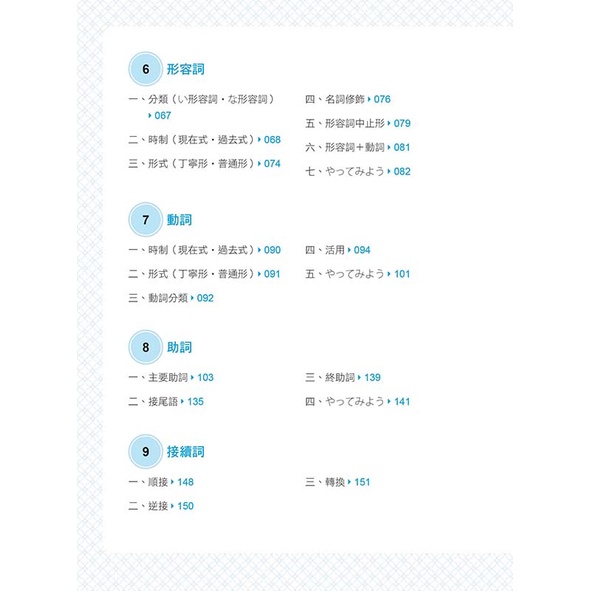 6 形容詞

一、分類（い形容詞・な形容詞）▸067

二、時制（現在式・過去式）▸068

三、形式（丁寧形・普通形）▸074

四、名詞修飾▸076

五、形容詞中止形▸079

六、形容詞＋動詞▸081

七、やってみよう▸082

7 動詞

一、時制（現在式・過去式）▸090

二、形式（丁寧形・普通形）▸091

三、動詞分類▸092

四、活用▸094

五、やってみよう▸101

8 助詞

一、主要助詞▸103

二、接尾語▸135

三、終助詞▸139

四、やってみよう▸141

9 接續詞

一、順接▸148

二、逆接▸150

三、轉換▸151